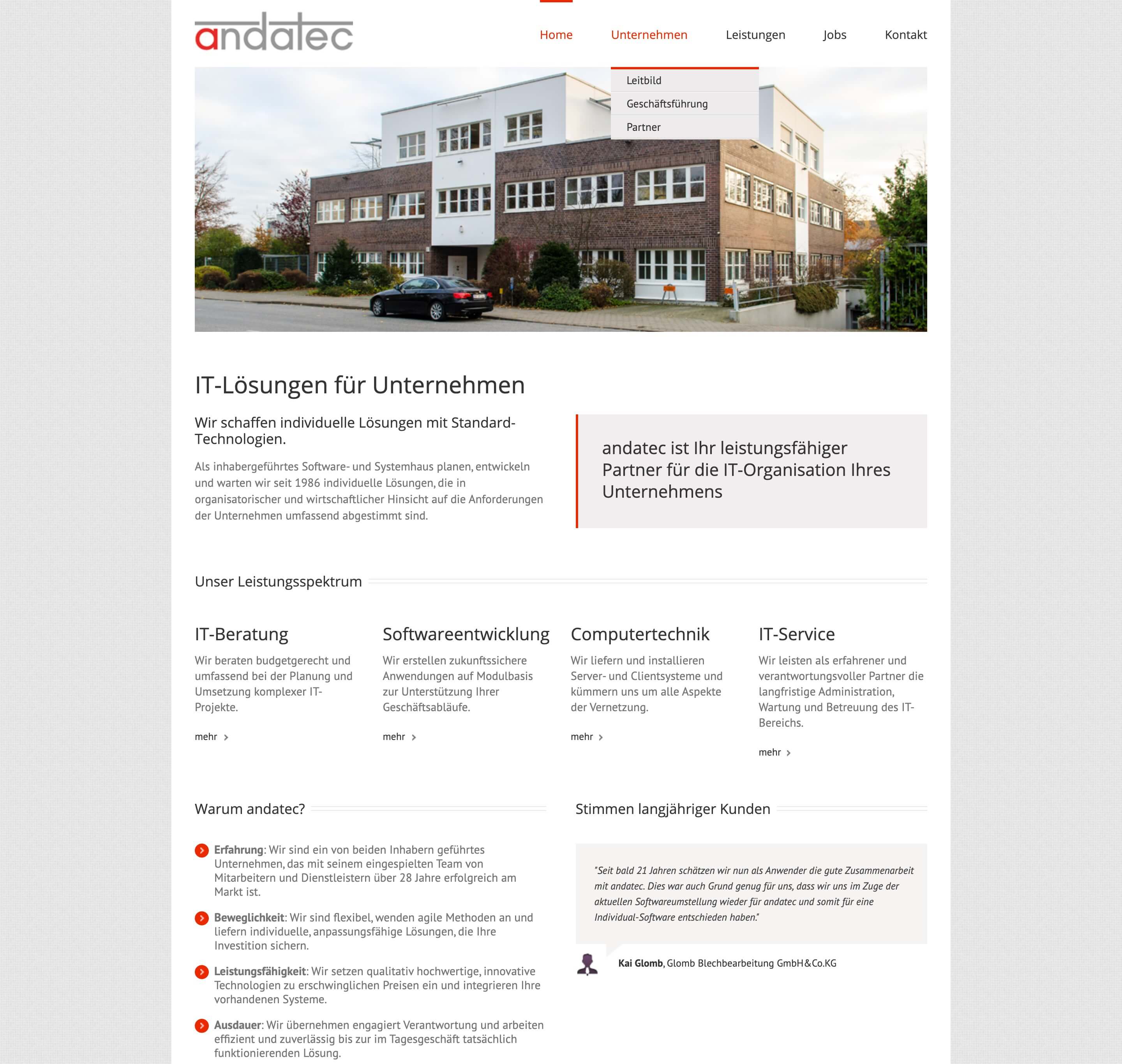 andatec

Home Unternehmen Leistungen Jobs Kontakt

Leitbild
Geschäftsführung
Partner

IT-Lösungen für Unternehmen

Wir schaffen individuelle Lösungen mit Standard-Technologien.

Als inhabergeführtes Software- und Systemhaus planen, entwickeln und warten wir seit 1986 individuelle Lösungen, die in organisatorischer und wirtschaftlicher Hinsicht auf die Anforderungen der Unternehmen umfassend abgestimmt sind.

andatec ist Ihr leistungsfähiger Partner für die IT-Organisation Ihres Unternehmens

Unser Leistungsspektrum

IT-Beratung

Wir beraten budgetgerecht und umfassend bei der Planung und Umsetzung komplexer IT-Projekte.

mehr

Softwareentwicklung

Wir erstellen zukunftssichere Anwendungen auf Modulbasis zur Unterstützung Ihrer Geschäftsabläufe.

mehr

Computertechnik

Wir liefern und installieren Server- und Clientsysteme und kümmern uns um alle Aspekte der Vernetzung.

mehr

IT-Service

Wir leisten als erfahrener und verantwortungsvoller Partner die langfristige Administration, Wartung und Betreuung des IT-Bereichs.

mehr

Warum andatec?

Erfahrung: Wir sind ein von beiden Inhabern geführtes Unternehmen, das mit seinem eingespielten Team von Mitarbeitern und Dienstleistern über 28 Jahre erfolgreich am Markt ist.

Beweglichkeit: Wir sind flexibel, wenden agile Methoden an und liefern individuelle, anpassungsfähige Lösungen, die Ihre Investition sichern.

Leistungsfähigkeit: Wir setzen qualitativ hochwertige, innovative Technologien zu erschwinglichen Preisen ein und integrieren Ihre vorhandenen Systeme.

Ausdauer: Wir übernehmen engagiert Verantwortung und arbeiten effizient und zuverlässig bis zur im Tagesgeschäft tatsächlich funktionierenden Lösung.

Stimmen langjähriger Kunden

"Seit bald 21 Jahren schätzen wir nun als Anwender die gute Zusammenarbeit mit andatec. Dies war auch Grund genug für uns, dass wir uns im Zuge der aktuellen Softwareumstellung wieder für andatec und somit für eine Individual-Software entschieden haben."

Kai Glomb, Glomb Blechbearbeitung GmbH&Co.KG